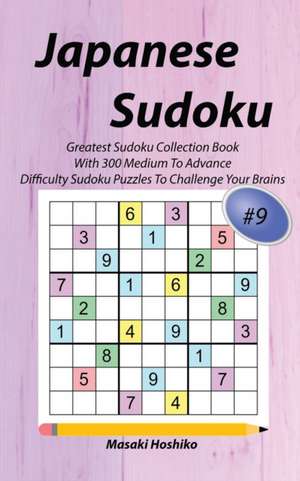 Japanese Sudoku

Greatest Sudoku Collection Book With 300 Medium To Advance Difficulty Sudoku Puzzles To Challenge Your Brains

#9

|   |   |   |   |   |   |   |   |   |
|---|---|---|---|---|---|---|---|---|
|   |   |   | 6 |   | 3 |   |   |   |
|   | 3 |   |   | 1 |   |   | 5 |   |
|   |   | 9 |   |   |   | 2 |   |   |
| 7 |   |   | 1 |   | 6 |   |   | 9 |
|   | 2 |   |   |   |   |   | 8 |   |
| 1 |   |   | 4 |   | 9 |   |   | 3 |
|   |   | 8 |   |   |   | 1 |   |   |
|   | 5 |   |   | 9 |   |   | 7 |   |
|   |   |   | 7 |   | 4 |   |   |   |

Masaki Hoshiko